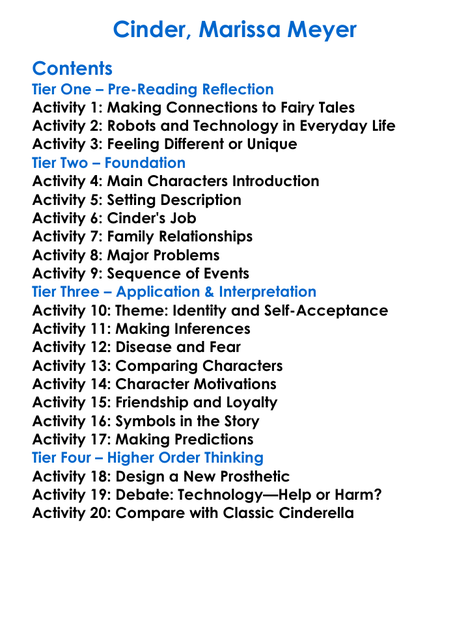 Cinder, Marissa Meyer

Contents
Tier One – Pre-Reading Reflection
Activity 1: Making Connections to Fairy Tales
Activity 2: Robots and Technology in Everyday Life
Activity 3: Feeling Different or Unique
Tier Two – Foundation
Activity 4: Main Characters Introduction
Activity 5: Setting Description
Activity 6: Cinder's Job
Activity 7: Family Relationships
Activity 8: Major Problems
Activity 9: Sequence of Events
Tier Three – Application & Interpretation
Activity 10: Theme: Identity and Self-Acceptance
Activity 11: Making Inferences
Activity 12: Disease and Fear
Activity 13: Comparing Characters
Activity 14: Character Motivations
Activity 15: Friendship and Loyalty
Activity 16: Symbols in the Story
Activity 17: Making Predictions
Tier Four – Higher Order Thinking
Activity 18: Design a New Prosthetic
Activity 19: Debate: Technology—Help or Harm?
Activity 20: Compare with Classic Cinderella